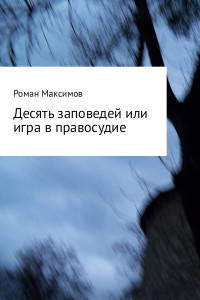 Роман Максимов

Десять заповедей или игра в правосудие